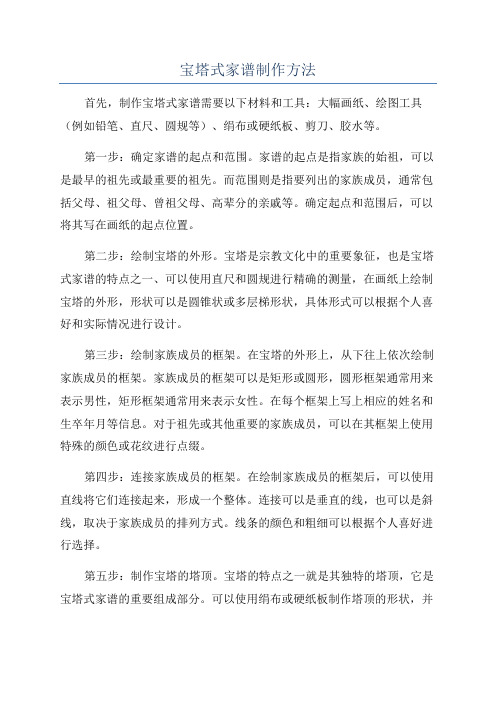 宝塔式家谱制作方法

首先，制作宝塔式家谱需要以下材料和工具：大幅画纸、绘图工具（例如铅笔、直尺、圆规等）、绢布或硬纸板、剪刀、胶水等。

第一步：确定家谱的起点和范围。家谱的起点是指家族的始祖，可以是最早的祖先或最重要的祖先。而范围则是指要列出的家族成员，通常包括父母、祖父母、曾祖父母、高辈分的亲戚等。确定起点和范围后，可以将其写在画纸的起点位置。

第二步：绘制宝塔的外形。宝塔是宗教文化中的重要象征，也是宝塔式家谱的特点之一、可以使用直尺和圆规进行精确的测量，在画纸上绘制宝塔的外形，形状可以是圆锥状或多层梯形状，具体形式可以根据个人喜好和实际情况进行设计。

第三步：绘制家族成员的框架。在宝塔的外形上，从下往上依次绘制家族成员的框架。家族成员的框架可以是矩形或圆形，圆形框架通常用来表示男性，矩形框架通常用来表示女性。在每个框架上写上相应的姓名和生卒年月等信息。对于祖先或其他重要的家族成员，可以在其框架上使用特殊的颜色或花纹进行点缀。

第四步：连接家族成员的框架。在绘制家族成员的框架后，可以使用直线将它们连接起来，形成一个整体。连接可以是垂直的线，也可以是斜线，取决于家族成员的排列方式。线条的颜色和粗细可以根据个人喜好进行选择。

第五步：制作宝塔的塔顶。宝塔的特点之一就是其独特的塔顶，它是宝塔式家谱的重要组成部分。可以使用绢布或硬纸板制作塔顶的形状，并